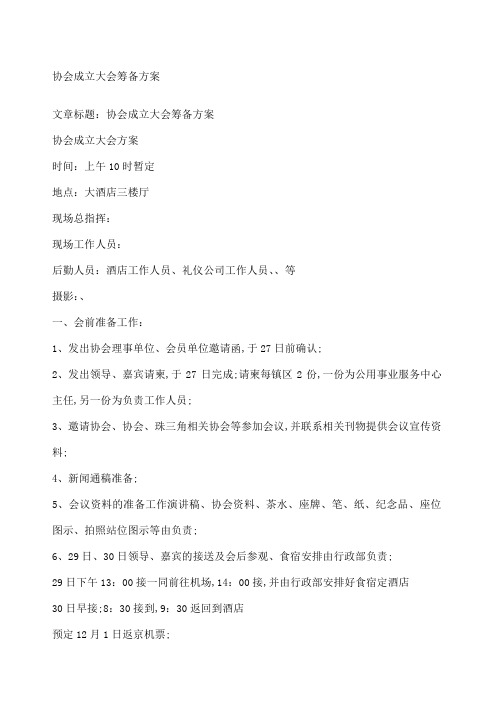 协会成立大会筹备方案

文章标题：协会成立大会筹备方案

协会成立大会方案

时间：上午10时暂定

地点：大酒店三楼厅

现场总指挥：

现场工作人员：

后勤人员：酒店工作人员、礼仪公司工作人员、、等

摄影：、

一、会前准备工作：

1、发出协会理事单位、会员单位邀请函，于27日前确认；

2、发出领导、嘉宾请柬，于27日完成；请柬每镇区2份，一份为公用事业服务中心主任，另一份为负责工作人员；

3、邀请协会、协会、珠三角相关协会等参加会议，并联系相关刊物提供会议宣传资料；

4、新闻通稿准备；

5、会议资料的准备工作演讲稿、协会资料、茶水、座牌、笔、纸、纪念品、座位图示、拍照站位图示等由负责；

6、29日、30日领导、嘉宾的接送及会后参观、食宿安排由行政部负责；

29日下午13：00接一同前往机场，14：00接，并由行政部安排好食宿定酒店

30日早接；8：30接到，9：30返回到酒店

预定12月1日返京机票；